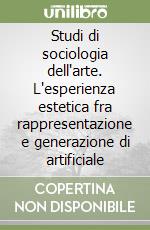 unilibro

Studi di sociologia dell'arte. L'esperienza estetica fra rappresentazione e generazione di artificiale

COPERTINA NON DISPONIBILE